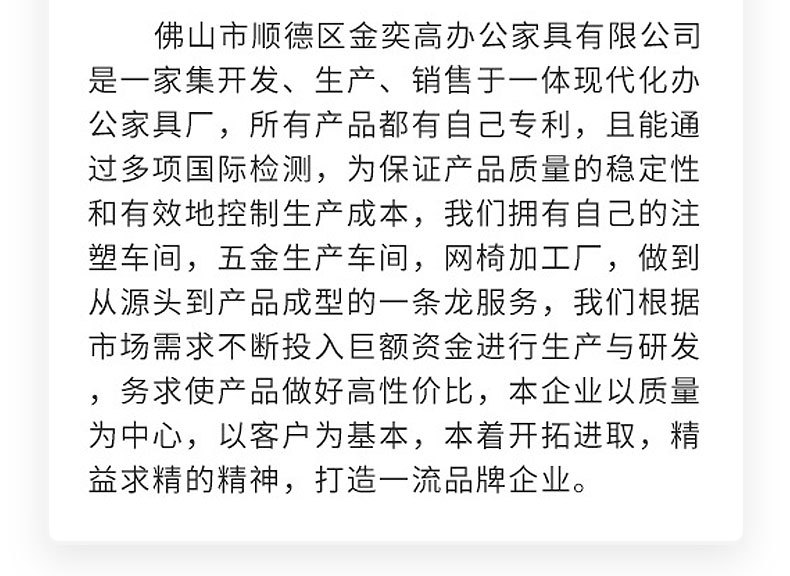 佛山市顺德区金奕高办公家具有限公司是一家集开发、生产、销售于一体现代化办公家具厂，所有产品都有自己专利，且能通过多项国际检测，为保证产品质量的稳定性和有效地控制生产成本，我们拥有自己的注塑车间，五金生产车间，网椅加工厂，做到从源头到产品成型的一条龙服务，我们根据市场需求不断投入巨额资金进行生产与研发，务求使产品做好高性价比，本企业以质量为中心，以客户为基本，本着开拓进取，精益求精的精神，打造一流品牌企业。